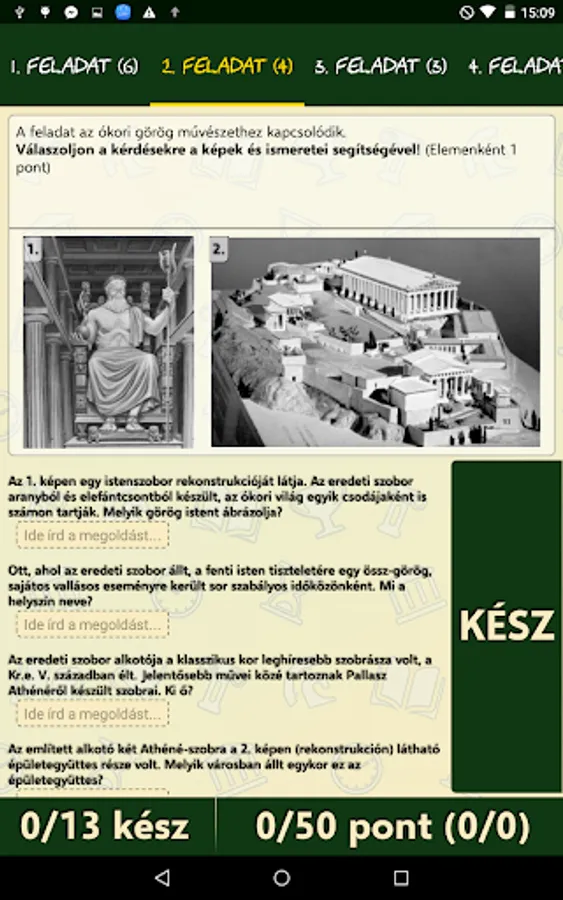 15:09

1. FELADAT (6)   2. FELADAT (4)   3. FELADAT (3)   4. FELADAT

A feladat az ókori görög művészethez kapcsolódik.
**Válaszoljon a kérdésekre a képek és ismeretei segítségével!** (Elemenként 1 pont)

1.

2.

Az 1. képen egy istenszobor rekonstrukcióját látja. Az eredeti szobor aranyból és elefántcsontból készült, az ókori világ egyik csodájaként is számon tartják. Melyik görög istent ábrázolja?

Ide írd a megoldást...

Ott, ahol az eredeti szobor állt, a fenti isten tiszteletére egy össz-görög, sajátos vallásos eseményre került sor szabályos időközönként. Mi a helyszín neve?

Ide írd a megoldást...

Az eredeti szobor alkotója a klasszikus kor leghíresebb szobrásza volt, a Kr.e. V. században élt. Jelentősebb művei közé tartoznak Pallasz Athénéről készült szobrai. Ki ő?

Ide írd a megoldást...

Az említett alkotó két Athéné-szobra a 2. képen (rekonstrukción) látható épületegyüttes része volt. Melyik városban állt egykor ez az épületegyüttes?

KÉSZ

0/13 kész   0/50 pont (0/0)